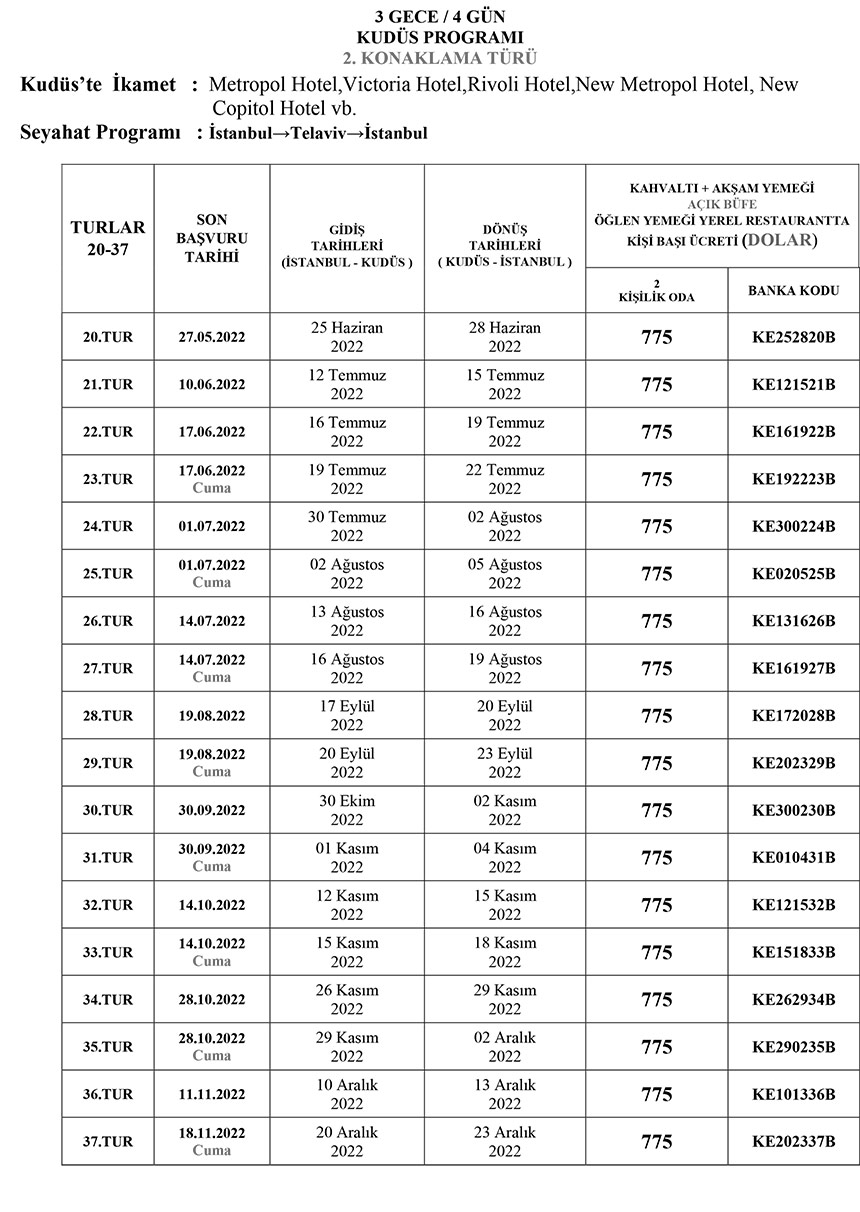 3 GECE / 4 GÜN
KUDÜS PROGRAMI
2. KONAKLAMA TÜRÜ

Kudüs'te İkamet : Metropol Hotel,Victoria Hotel,Rivoli Hotel,New Metropol Hotel, New Copitol Hotel vb.

Seyahat Programı : İstanbul→Telaviv→İstanbul

| TURLAR 20-37 | SON BAŞVURU TARİHİ | GİDİŞ TARİHLERİ (İSTANBUL - KUDÜS ) | DÖNÜŞ TARİHLERİ ( KUDÜS - İSTANBUL ) | KAHVALTI + AKŞAM YEMEĞİ AÇIK BÜFE ÖĞLEN YEMEĞİ YEREL RESTAURANTTA KİŞİ BAŞI ÜCRETİ (DOLAR) 2 KİŞİLİK ODA | BANKA KODU |
|---|---|---|---|---|---|
| 20.TUR | 27.05.2022 | 25 Haziran 2022 | 28 Haziran 2022 | 775 | KE252820B |
| 21.TUR | 10.06.2022 | 12 Temmuz 2022 | 15 Temmuz 2022 | 775 | KE121521B |
| 22.TUR | 17.06.2022 | 16 Temmuz 2022 | 19 Temmuz 2022 | 775 | KE161922B |
| 23.TUR | 17.06.2022 Cuma | 19 Temmuz 2022 | 22 Temmuz 2022 | 775 | KE192223B |
| 24.TUR | 01.07.2022 | 30 Temmuz 2022 | 02 Ağustos 2022 | 775 | KE300224B |
| 25.TUR | 01.07.2022 Cuma | 02 Ağustos 2022 | 05 Ağustos 2022 | 775 | KE020525B |
| 26.TUR | 14.07.2022 | 13 Ağustos 2022 | 16 Ağustos 2022 | 775 | KE131626B |
| 27.TUR | 14.07.2022 Cuma | 16 Ağustos 2022 | 19 Ağustos 2022 | 775 | KE161927B |
| 28.TUR | 19.08.2022 | 17 Eylül 2022 | 20 Eylül 2022 | 775 | KE172028B |
| 29.TUR | 19.08.2022 Cuma | 20 Eylül 2022 | 23 Eylül 2022 | 775 | KE202329B |
| 30.TUR | 30.09.2022 | 30 Ekim 2022 | 02 Kasım 2022 | 775 | KE300230B |
| 31.TUR | 30.09.2022 Cuma | 01 Kasım 2022 | 04 Kasım 2022 | 775 | KE010431B |
| 32.TUR | 14.10.2022 | 12 Kasım 2022 | 15 Kasım 2022 | 775 | KE121532B |
| 33.TUR | 14.10.2022 Cuma | 15 Kasım 2022 | 18 Kasım 2022 | 775 | KE151833B |
| 34.TUR | 28.10.2022 | 26 Kasım 2022 | 29 Kasım 2022 | 775 | KE262934B |
| 35.TUR | 28.10.2022 Cuma | 29 Kasım 2022 | 02 Aralık 2022 | 775 | KE290235B |
| 36.TUR | 11.11.2022 | 10 Aralık 2022 | 13 Aralık 2022 | 775 | KE101336B |
| 37.TUR | 18.11.2022 Cuma | 20 Aralık 2022 | 23 Aralık 2022 | 775 | KE202337B |